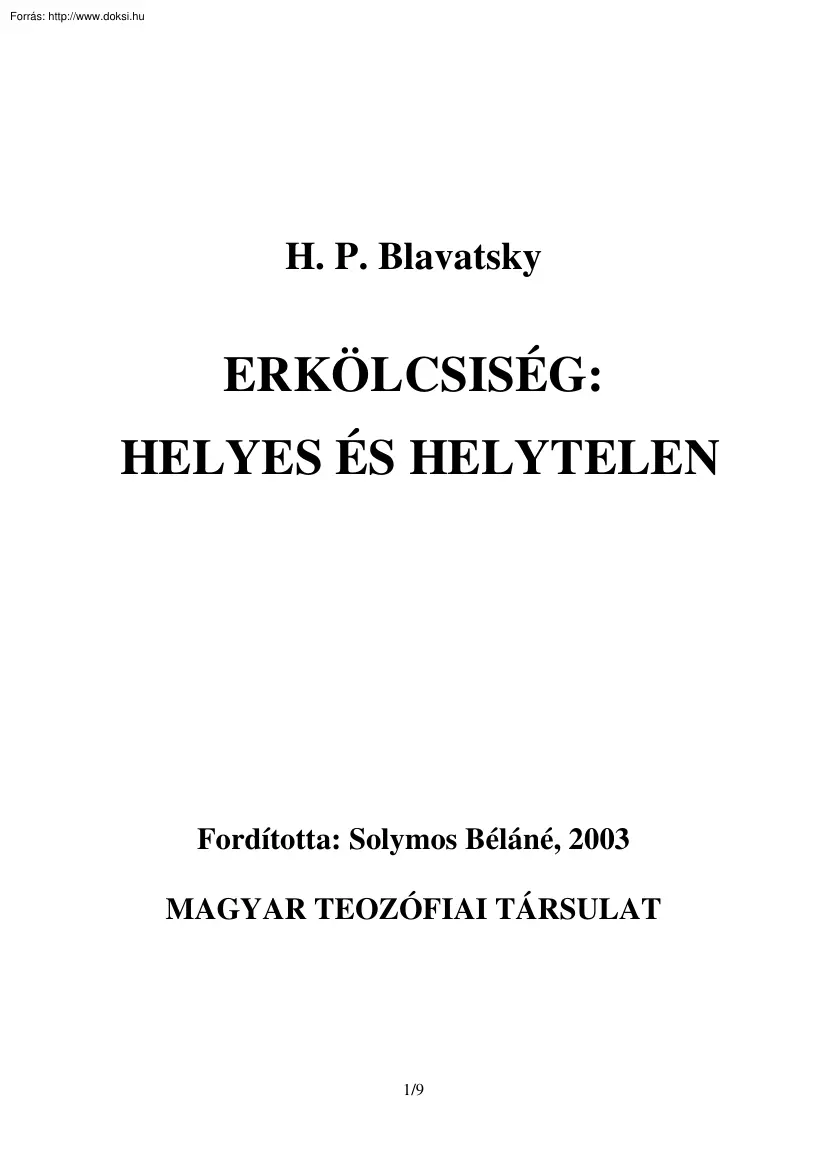 Forrás: http://www.doksi.hu

H. P. Blavatsky

ERKÖLCSISÉG:
HELYES ÉS HELYTELEN

Fordította: Solymos Béláné, 2003

MAGYAR TEOZÓFIAI TÁRSULAT

1/9